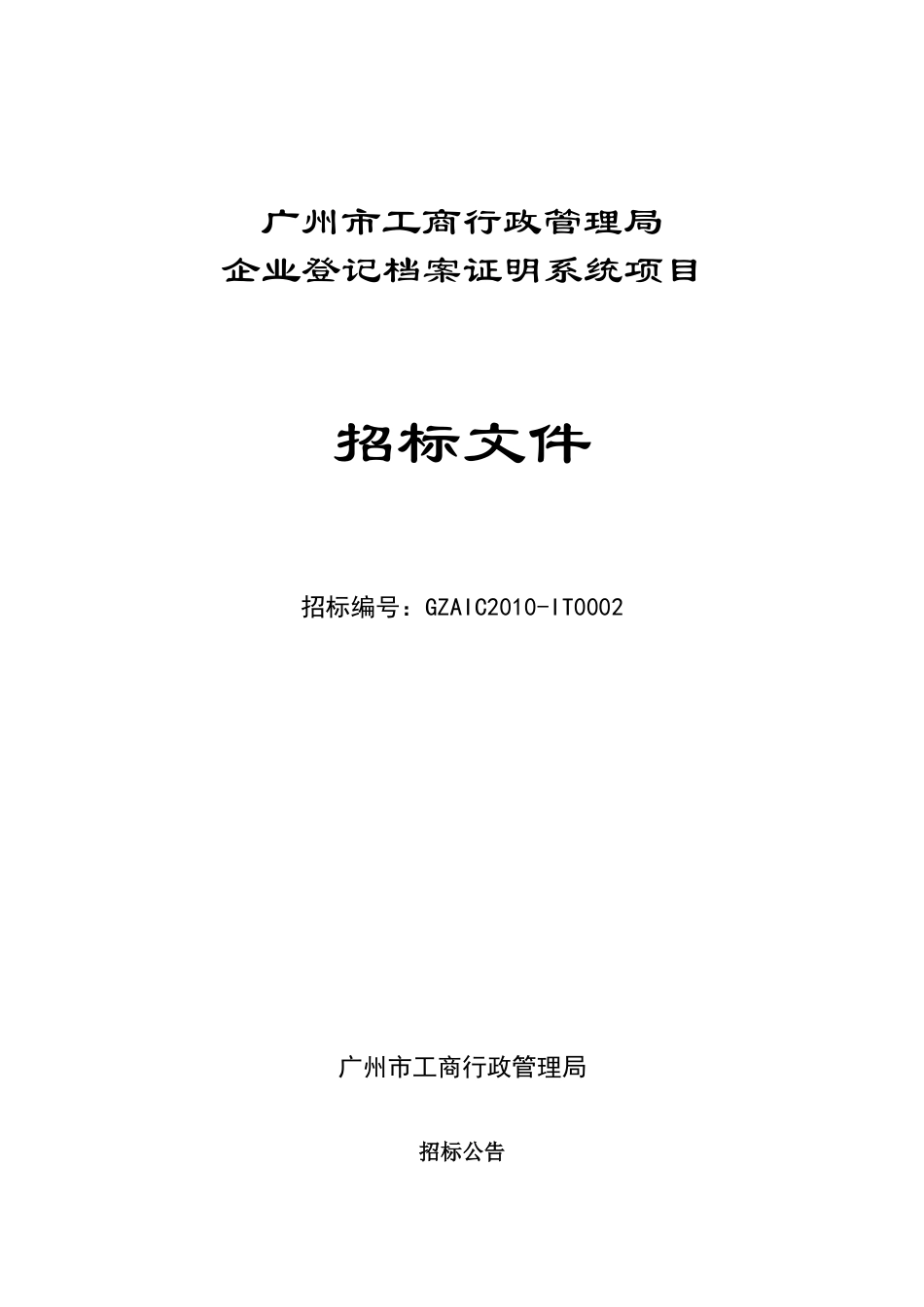 广州市工商行政管理局
企业登记档案证明系统项目

招标文件

招标编号：GZAIC2010-IT0002

广州市工商行政管理局

招标公告